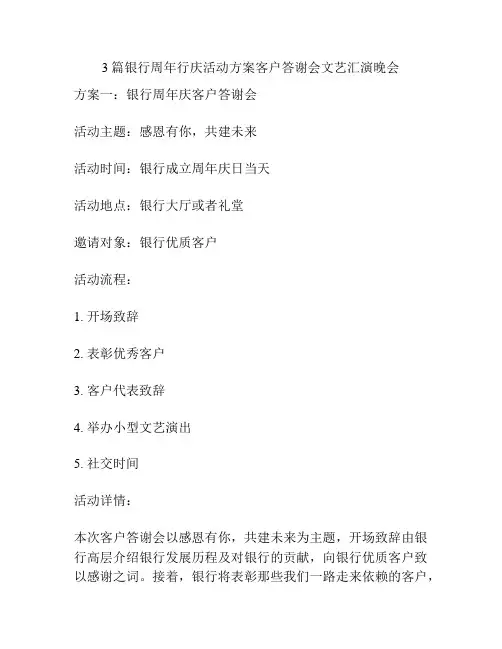 3篇银行周年行庆活动方案客户答谢会文艺汇演晚会

方案一：银行周年庆客户答谢会

活动主题：感恩有你，共建未来

活动时间：银行成立周年庆日当天

活动地点：银行大厅或者礼堂

邀请对象：银行优质客户

活动流程：

1. 开场致辞

2. 表彰优秀客户

3. 客户代表致辞

4. 举办小型文艺演出

5. 社交时间

活动详情：

本次客户答谢会以感恩有你，共建未来为主题，开场致辞由银行高层介绍银行发展历程及对银行的贡献，向银行优质客户致以感谢之词。接着，银行将表彰那些我们一路走来依赖的客户，